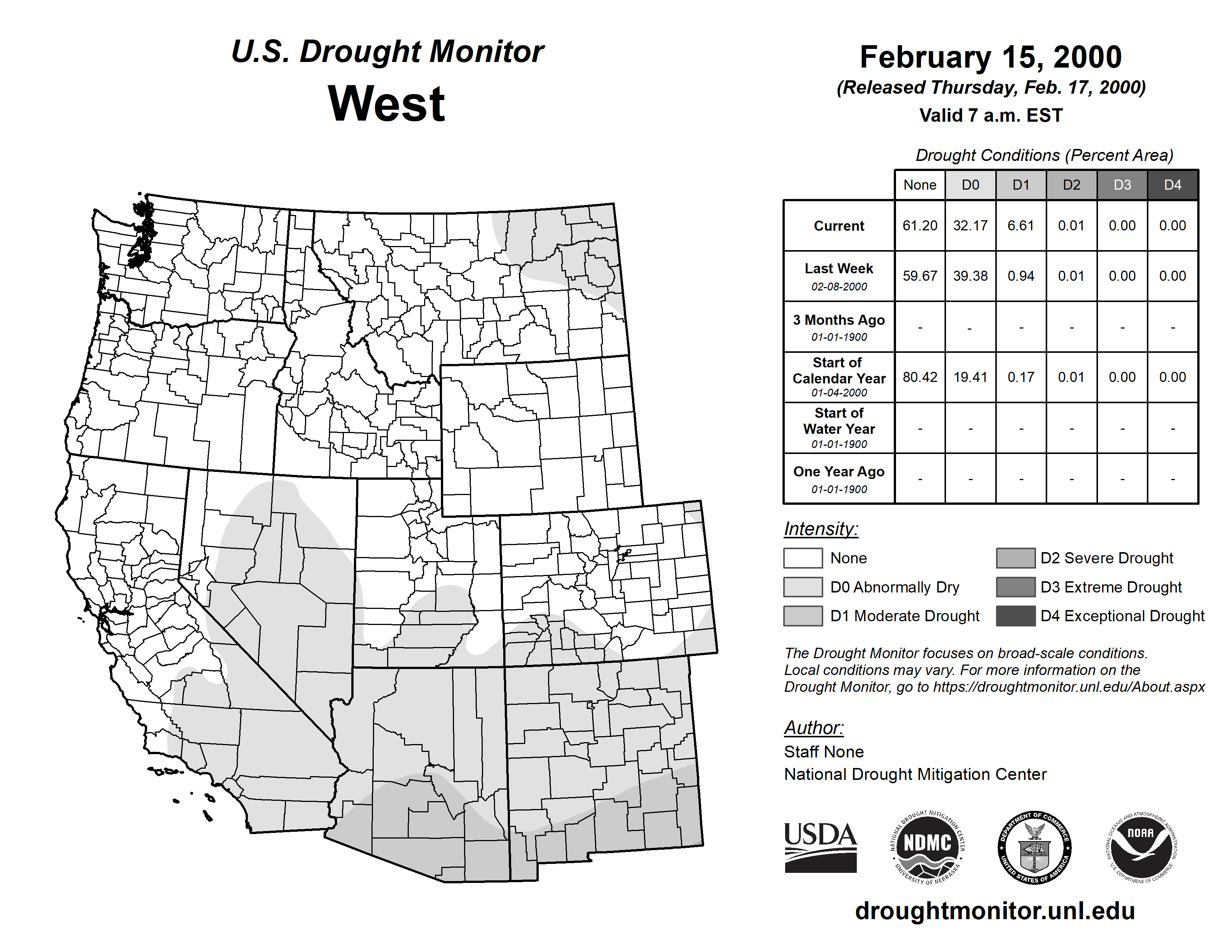 U.S. Drought Monitor
West

February 15, 2000
(Released Thursday, Feb. 17, 2000)
Valid 7 a.m. EST

Drought Conditions (Percent Area)

| | None | D0 | D1 | D2 | D3 | D4 |
|---|---|---|---|---|---|---|
| Current | 61.20 | 32.17 | 6.61 | 0.01 | 0.00 | 0.00 |
| Last Week 02-08-2000 | 59.67 | 39.38 | 0.94 | 0.01 | 0.00 | 0.00 |
| 3 Months Ago 01-01-1900 | - | - | - | - | - | - |
| Start of Calendar Year 01-04-2000 | 80.42 | 19.41 | 0.17 | 0.01 | 0.00 | 0.00 |
| Start of Water Year 01-01-1900 | - | - | - | - | - | - |
| One Year Ago 01-01-1900 | - | - | - | - | - | - |

Intensity:
None
D0 Abnormally Dry
D1 Moderate Drought
D2 Severe Drought
D3 Extreme Drought
D4 Exceptional Drought

The Drought Monitor focuses on broad-scale conditions. Local conditions may vary. For more information on the Drought Monitor, go to https://droughtmonitor.unl.edu/About.aspx

Author:
Staff None
National Drought Mitigation Center

USDA
NATIONAL DROUGHT MITIGATION CENTER NDMC UNIVERSITY OF NEBRASKA
DEPARTMENT OF COMMERCE UNITED STATES OF AMERICA
NATIONAL OCEANIC AND ATMOSPHERIC ADMINISTRATION NOAA U.S. DEPARTMENT OF COMMERCE

droughtmonitor.unl.edu